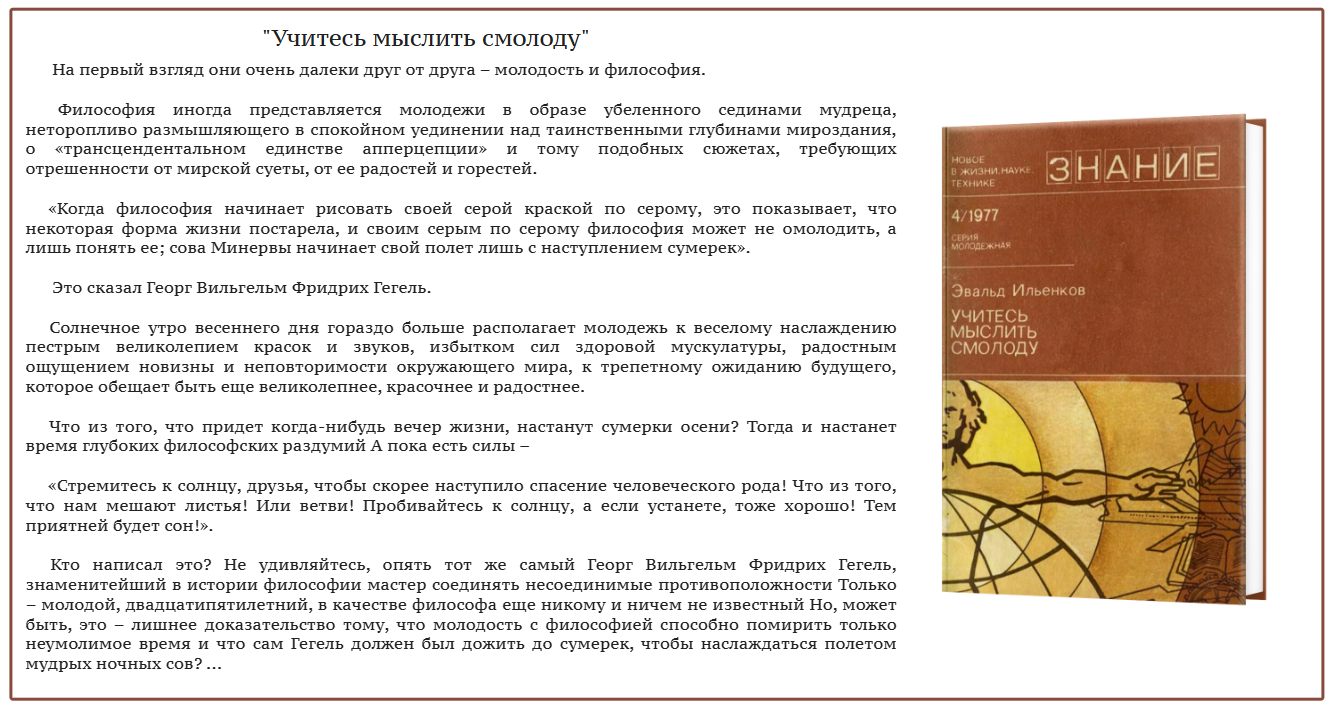 "Учитесь мыслить смолоду"

На первый взгляд они очень далеки друг от друга – молодость и философия.

Философия иногда представляется молодежи в образе убеленного сединами мудреца, неторопливо размышляющего в спокойном уединении над таинственными глубинами мироздания, о «трансцендентальном единстве апперцепции» и тому подобных сюжетах, требующих отрешенности от мирской суеты, от ее радостей и горестей.

«Когда философия начинает рисовать своей серой краской по серому, это показывает, что некоторая форма жизни постарела, и своим серым по серому философия может не омолодить, а лишь понять ее; сова Минервы начинает свой полет лишь с наступлением сумерек».

Это сказал Георг Вильгельм Фридрих Гегель.

Солнечное утро весеннего дня гораздо больше располагает молодежь к веселому наслаждению пестрым великолепием красок и звуков, избытком сил здоровой мускулатуры, радостным ощущением новизны и неповторимости окружающего мира, к трепетному ожиданию будущего, которое обещает быть еще великолепнее, красочнее и радостнее.

Что из того, что придет когда-нибудь вечер жизни, настанут сумерки осени? Тогда и настанет время глубоких философских раздумий А пока есть силы –

«Стремитесь к солнцу, друзья, чтобы скорее наступило спасение человеческого рода! Что из того, что нам мешают листья! Или ветви! Пробивайтесь к солнцу, а если устанете, тоже хорошо! Тем приятней будет сон!».

Кто написал это? Не удивляйтесь, опять тот же самый Георг Вильгельм Фридрих Гегель, знаменитейший в истории философии мастер соединять несоединимые противоположности Только – молодой, двадцатипятилетний, в качестве философа еще никому и ничем не известный Но, может быть, это – лишнее доказательство тому, что молодость с философией способно помирить только неумолимое время и что сам Гегель должен был дожить до сумерек, чтобы наслаждаться полетом мудрых ночных сов? ...

НОВОЕ В ЖИЗНИ, НАУКЕ, ТЕХНИКЕ
ЗНАНИЕ
4/1977
СЕРИЯ МОЛОДЕЖНАЯ
Эвальд Ильенков
УЧИТЕСЬ МЫСЛИТЬ СМОЛОДУ